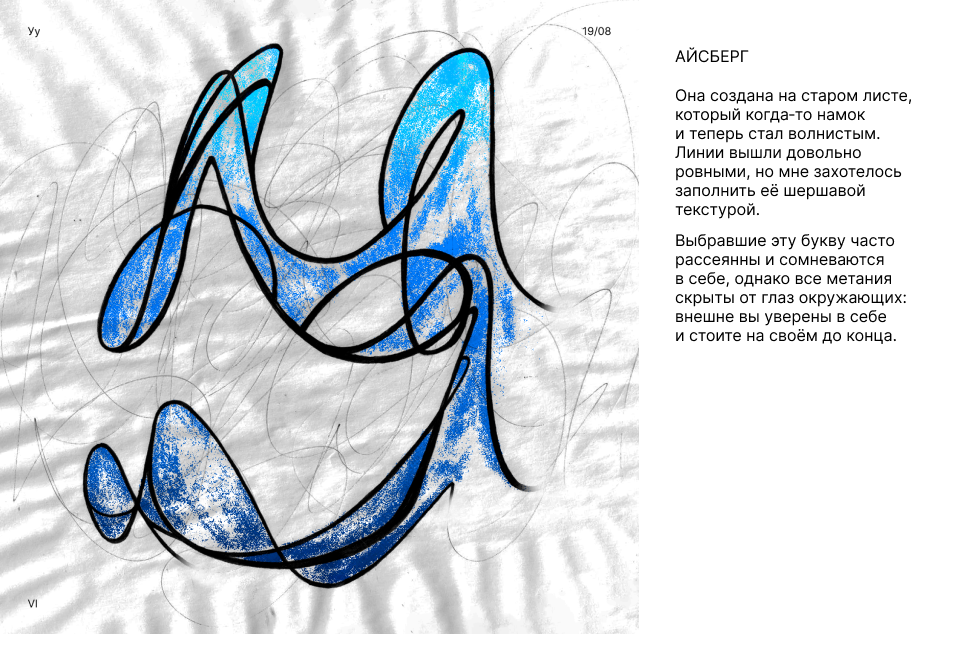 Уу

19/08

VI

АЙСБЕРГ

Она создана на старом листе, который когда-то намок и теперь стал волнистым. Линии вышли довольно ровными, но мне захотелось заполнить её шершавой текстурой.

Выбравшие эту букву часто рассеянны и сомневаются в себе, однако все метания скрыты от глаз окружающих: внешне вы уверены в себе и стоите на своём до конца.